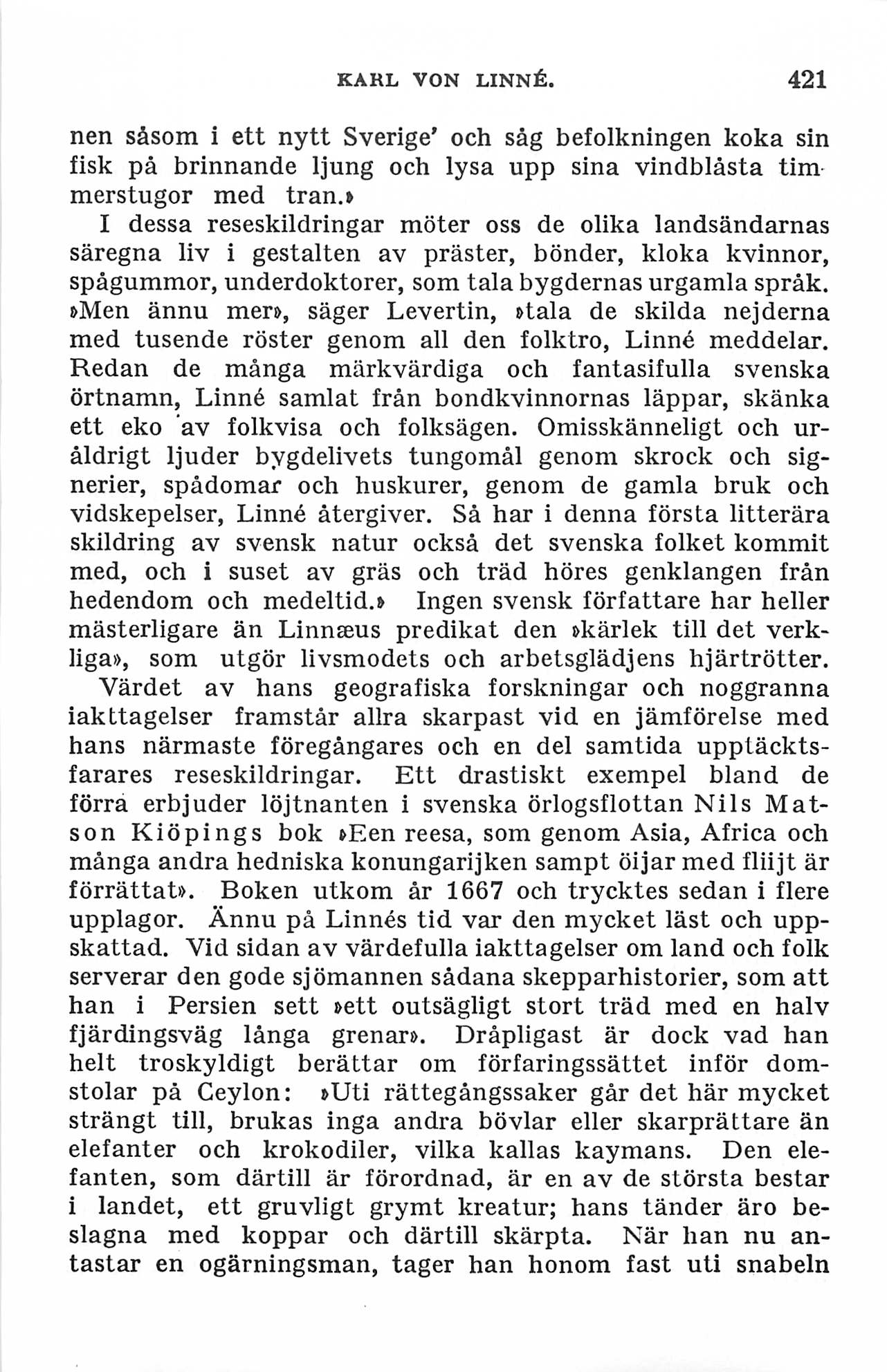 KARL VON LINNÉ. 421

nen såsom i ett nytt Sverige' och såg befolkningen koka sin fisk på brinnande ljung och lysa upp sina vindblåsta timmerstugor med tran.»

I dessa reseskildringar möter oss de olika landsändarnas säregna liv i gestalten av präster, bönder, kloka kvinnor, spågummor, underdoktorer, som tala bygdernas urgamla språk. »Men ännu mer», säger Levertin, »tala de skilda nejderna med tusende röster genom all den folktro, Linné meddelar. Redan de många märkvärdiga och fantasifulla svenska örtnamn, Linné samlat från bondkvinnornas läppar, skänka ett eko av folkvisa och folksägen. Omisskänneligt och uråldrigt ljuder bygdelivets tungomål genom skrock och signerier, spådomar och huskurer, genom de gamla bruk och vidskepelser, Linné återgiver. Så har i denna första litterära skildring av svensk natur också det svenska folket kommit med, och i suset av gräs och träd höres genklangen från hedendom och medeltid.» Ingen svensk författare har heller mästerligare än Linnæus predikat den »kärlek till det verkliga», som utgör livsmodets och arbetsglädjens hjärtrötter.

Värdet av hans geografiska forskningar och noggranna iakttagelser framstår allra skarpast vid en jämförelse med hans närmaste föregångares och en del samtida upptäcktsfarares reseskildringar. Ett drastiskt exempel bland de förra erbjuder löjtnanten i svenska örlogsflottan Nils Matson Kiöpings bok »Een reesa, som genom Asia, Africa och många andra hedniska konungarijken sampt öijar med fliijt är förrättat». Boken utkom år 1667 och trycktes sedan i flere upplagor. Ännu på Linnés tid var den mycket läst och uppskattad. Vid sidan av värdefulla iakttagelser om land och folk serverar den gode sjömannen sådana skepparhistorier, som att han i Persien sett »ett outsägligt stort träd med en halv fjärdingsväg långa grenar». Dråpligast är dock vad han helt troskyldigt berättar om förfaringssättet inför domstolar på Ceylon: »Uti rättegångssaker går det här mycket strängt till, brukas inga andra bövlar eller skarprättare än elefanter och krokodiler, vilka kallas kaymans. Den elefanten, som därtill är förordnad, är en av de största bestar i landet, ett gruvligt grymt kreatur; hans tänder äro beslagna med koppar och därtill skärpta. När han nu antastar en ogärningsman, tager han honom fast uti snabeln